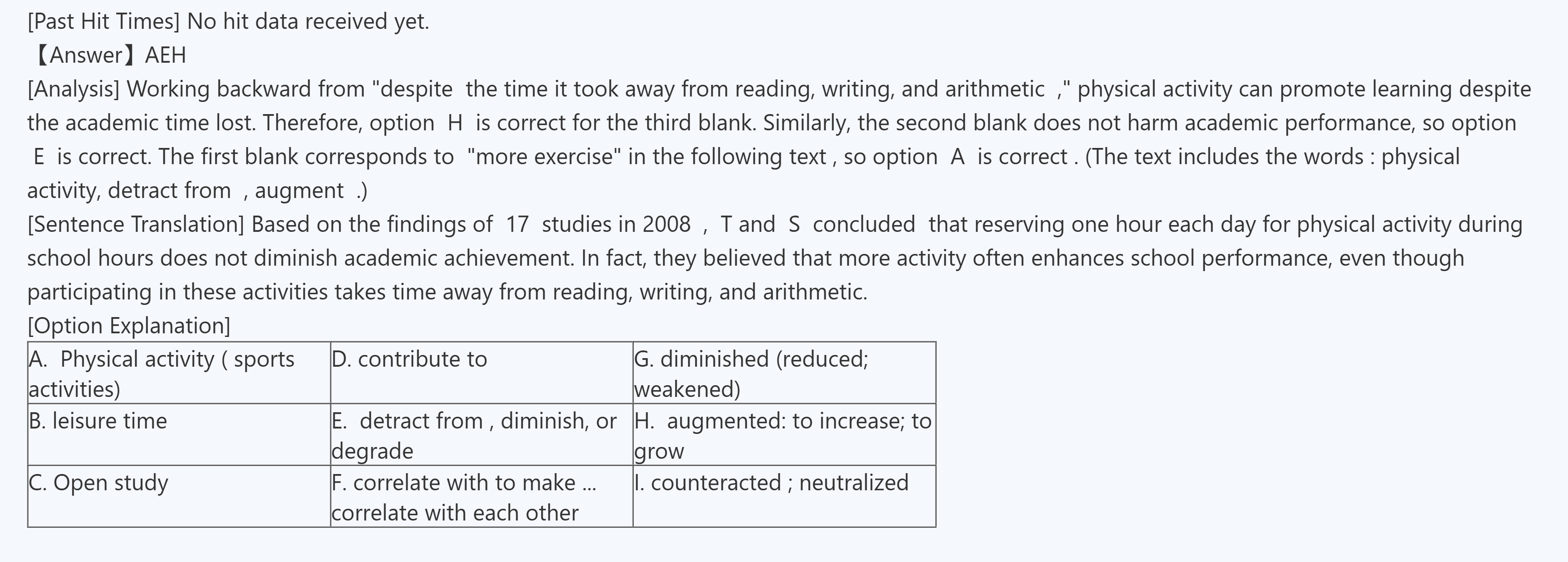 [Past Hit Times] No hit data received yet.
【Answer】AEH
[Analysis] Working backward from "despite the time it took away from reading, writing, and arithmetic ," physical activity can promote learning despite the academic time lost. Therefore, option H is correct for the third blank. Similarly, the second blank does not harm academic performance, so option E is correct. The first blank corresponds to "more exercise" in the following text , so option A is correct . (The text includes the words : physical activity, detract from , augment .)
[Sentence Translation] Based on the findings of 17 studies in 2008 , T and S concluded that reserving one hour each day for physical activity during school hours does not diminish academic achievement. In fact, they believed that more activity often enhances school performance, even though participating in these activities takes time away from reading, writing, and arithmetic.
[Option Explanation]

| A. Physical activity ( sports activities) | D. contribute to | G. diminished (reduced; weakened) |
|---|---|---|
| B. leisure time | E. detract from , diminish, or degrade | H. augmented: to increase; to grow |
| C. Open study | F. correlate with to make ... correlate with each other | I. counteracted ; neutralized |